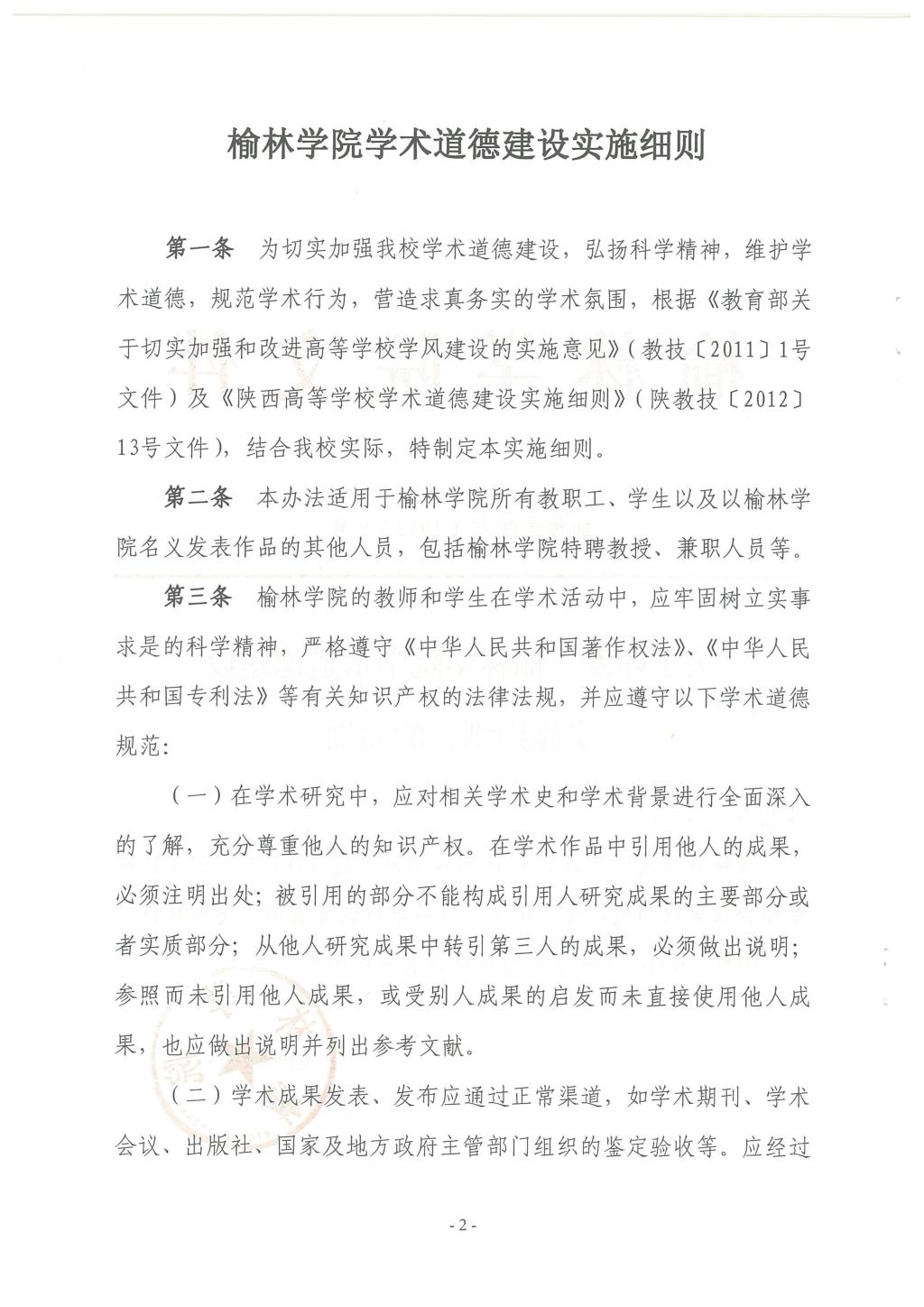 榆林学院学术道德建设实施细则

第一条　为切实加强我校学术道德建设，弘扬科学精神，维护学术道德，规范学术行为，营造求真务实的学术氛围，根据《教育部关于切实加强和改进高等学校学风建设的实施意见》（教技〔2011〕1号文件）及《陕西高等学校学术道德建设实施细则》（陕教技〔2012〕13号文件），结合我校实际，特制定本实施细则。

第二条　本办法适用于榆林学院所有教职工、学生以及以榆林学院名义发表作品的其他人员，包括榆林学院特聘教授、兼职人员等。

第三条　榆林学院的教师和学生在学术活动中，应牢固树立实事求是的科学精神，严格遵守《中华人民共和国著作权法》、《中华人民共和国专利法》等有关知识产权的法律法规，并应遵守以下学术道德规范：

（一）在学术研究中，应对相关学术史和学术背景进行全面深入的了解，充分尊重他人的知识产权。在学术作品中引用他人的成果，必须注明出处；被引用的部分不能构成引用人研究成果的主要部分或者实质部分；从他人研究成果中转引第三人的成果，必须做出说明；参照而未引用他人成果，或受别人成果的启发而未直接使用他人成果，也应做出说明并列出参考文献。

（二）学术成果发表、发布应通过正常渠道，如学术期刊、学术会议、出版社、国家及地方政府主管部门组织的鉴定验收等。应经过

- 2 -